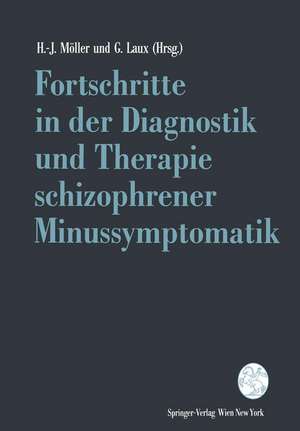 H.-J. Möller und G. Laux (Hrsg.)

Fortschritte in der Diagnostik und Therapie schizophrener Minussymptomatik

Springer-Verlag Wien New York